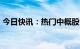 今日快讯：热门中概股